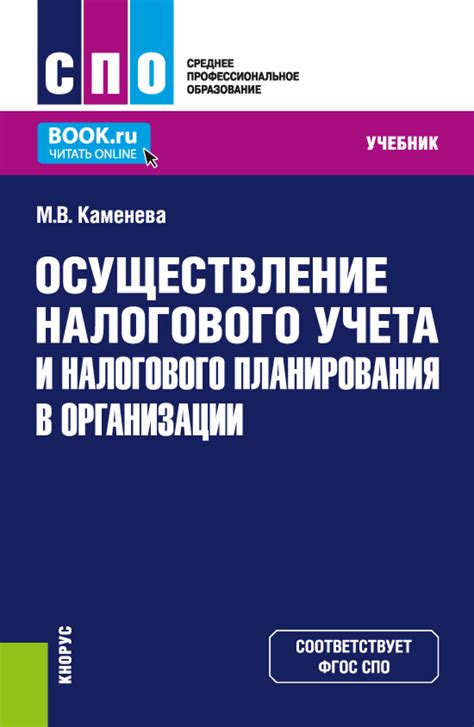 СПО

СРЕДНЕЕ ПРОФЕССИОНАЛЬНОЕ ОБРАЗОВАНИЕ

BOOK.ru
ЧИТАТЬ ONLINE

УЧЕБНИК

М.В. Каменева

ОСУЩЕСТВЛЕНИЕ НАЛОГОВОГО УЧЕТА И НАЛОГОВОГО ПЛАНИРОВАНИЯ В ОРГАНИЗАЦИИ

КНОРУС

СООТВЕТСТВУЕТ ФГОС СПО